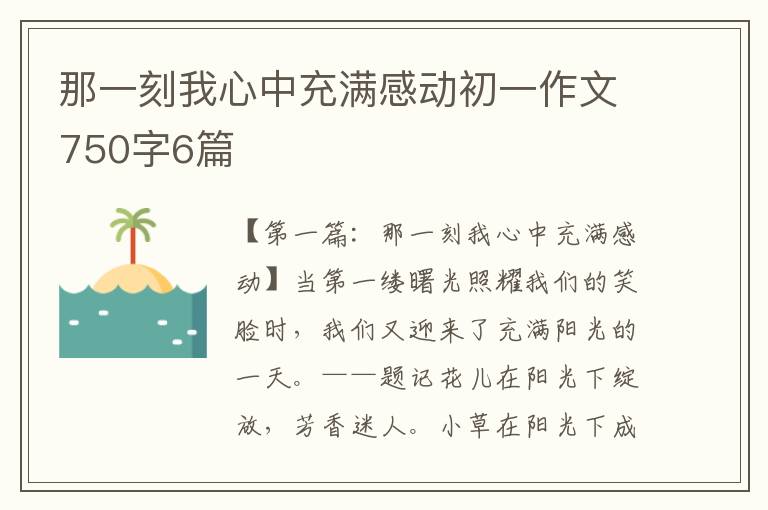 那一刻我心中充满感动初一作文750字6篇

【第一篇：那一刻我心中充满感动】当第一缕曙光照耀我们的笑脸时，我们又迎来了充满阳光的一天。——题记花儿在阳光下绽放，芳香迷人。小草在阳光下成